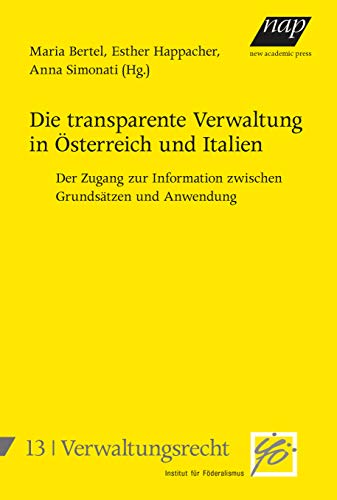 nap
new academic press

Maria Bertel, Esther Happacher, Anna Simonati (Hg.)

Die transparente Verwaltung in Österreich und Italien

Der Zugang zur Information zwischen Grundsätzen und Anwendung

13 | Verwaltungsrecht

Institut für Föderalismus